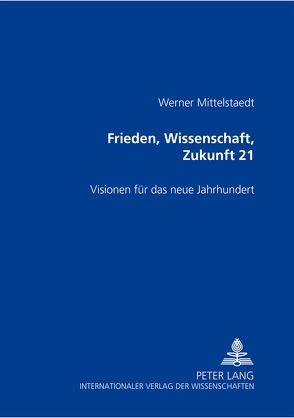 Werner Mittelstaedt

Frieden, Wissenschaft, Zukunft 21

Visionen für das neue Jahrhundert

PETER LANG
INTERNATIONALER VERLAG DER WISSENSCHAFTEN